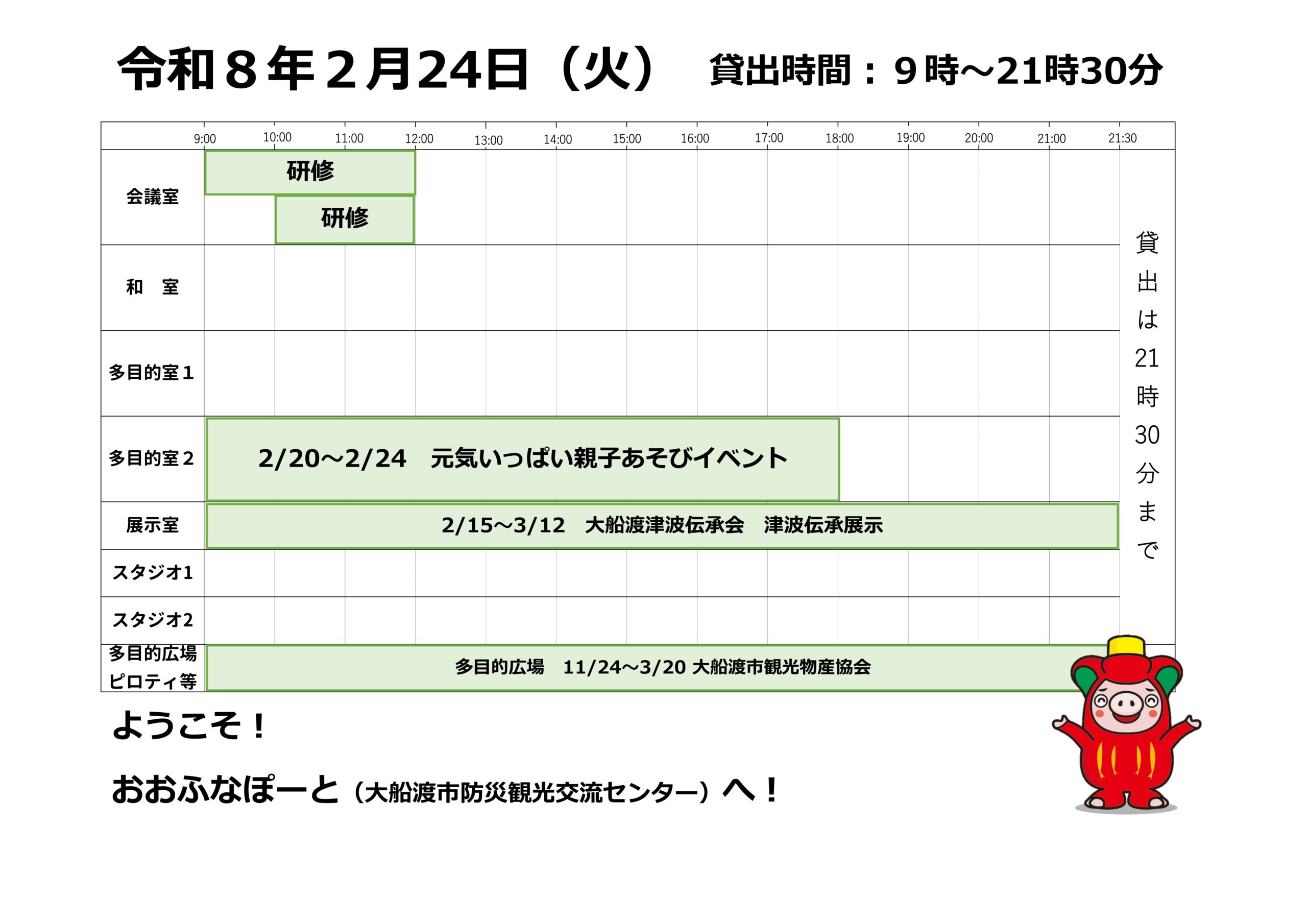 令和8年2月24日（火） 貸出時間：9時～21時30分

9:00 10:00 11:00 12:00 13:00 14:00 15:00 16:00 17:00 18:00 19:00 20:00 21:00 21:30

会議室
研修
研修

和　室

多目的室1

多目的室2
2/20～2/24　元気いっぱい親子あそびイベント

展示室
2/15～3/12　大船渡津波伝承会　津波伝承展示

スタジオ1

スタジオ2

多目的広場
ピロティ等
多目的広場　11/24～3/20 大船渡市観光物産協会

貸出は21時30分まで

ようこそ！

おおふなぽーと（大船渡市防災観光交流センター）へ！